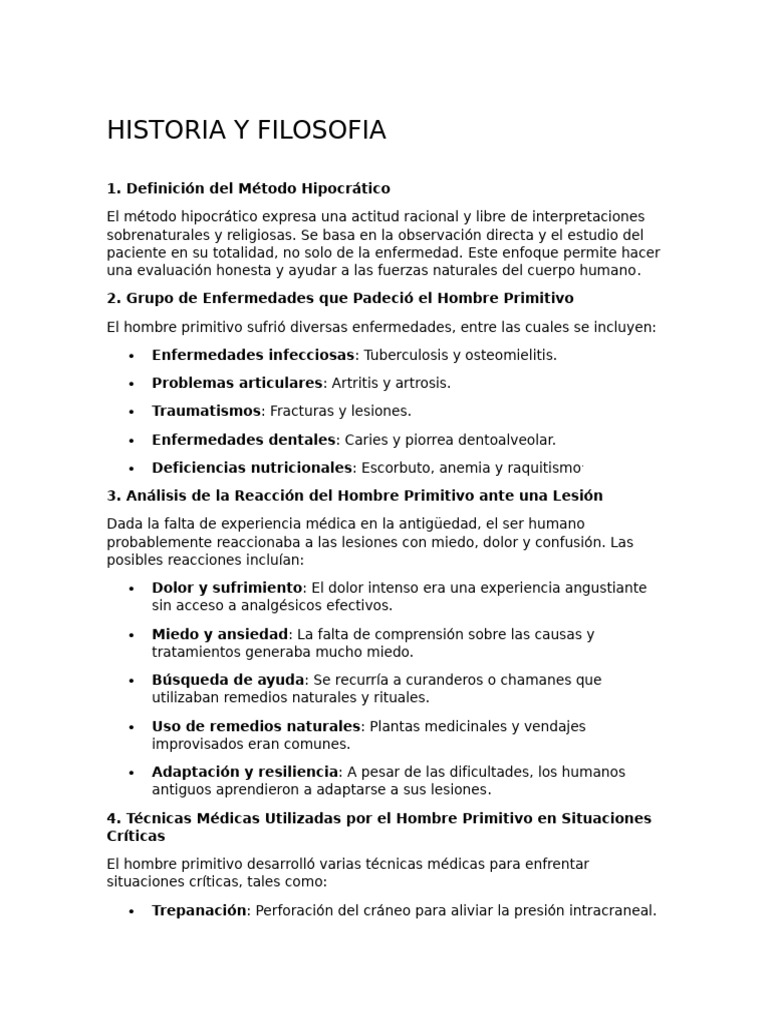 HISTORIA Y FILOSOFIA

1. Definición del Método Hipocrático

El método hipocrático expresa una actitud racional y libre de interpretaciones sobrenaturales y religiosas. Se basa en la observación directa y el estudio del paciente en su totalidad, no solo de la enfermedad. Este enfoque permite hacer una evaluación honesta y ayudar a las fuerzas naturales del cuerpo humano.

2. Grupo de Enfermedades que Padeció el Hombre Primitivo

El hombre primitivo sufrió diversas enfermedades, entre las cuales se incluyen:

• Enfermedades infecciosas: Tuberculosis y osteomielitis.
• Problemas articulares: Artritis y artrosis.
• Traumatismos: Fracturas y lesiones.
• Enfermedades dentales: Caries y piorrea dentoalveolar.
• Deficiencias nutricionales: Escorbuto, anemia y raquitismo.

3. Análisis de la Reacción del Hombre Primitivo ante una Lesión

Dada la falta de experiencia médica en la antigüedad, el ser humano probablemente reaccionaba a las lesiones con miedo, dolor y confusión. Las posibles reacciones incluían:

• Dolor y sufrimiento: El dolor intenso era una experiencia angustiante sin acceso a analgésicos efectivos.
• Miedo y ansiedad: La falta de comprensión sobre las causas y tratamientos generaba mucho miedo.
• Búsqueda de ayuda: Se recurría a curanderos o chamanes que utilizaban remedios naturales y rituales.
• Uso de remedios naturales: Plantas medicinales y vendajes improvisados eran comunes.
• Adaptación y resiliencia: A pesar de las dificultades, los humanos antiguos aprendieron a adaptarse a sus lesiones.

4. Técnicas Médicas Utilizadas por el Hombre Primitivo en Situaciones Críticas

El hombre primitivo desarrolló varias técnicas médicas para enfrentar situaciones críticas, tales como:

• Trepanación: Perforación del cráneo para aliviar la presión intracraneal.